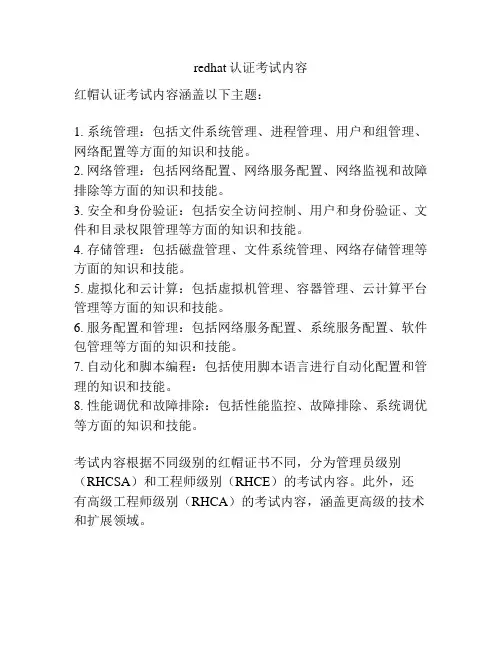 redhat 认证考试内容

红帽认证考试内容涵盖以下主题：

1. 系统管理：包括文件系统管理、进程管理、用户和组管理、网络配置等方面的知识和技能。
2. 网络管理：包括网络配置、网络服务配置、网络监视和故障排除等方面的知识和技能。
3. 安全和身份验证：包括安全访问控制、用户和身份验证、文件和目录权限管理等方面的知识和技能。
4. 存储管理：包括磁盘管理、文件系统管理、网络存储管理等方面的知识和技能。
5. 虚拟化和云计算：包括虚拟机管理、容器管理、云计算平台管理等方面的知识和技能。
6. 服务配置和管理：包括网络服务配置、系统服务配置、软件包管理等方面的知识和技能。
7. 自动化和脚本编程：包括使用脚本语言进行自动化配置和管理的知识和技能。
8. 性能调优和故障排除：包括性能监控、故障排除、系统调优等方面的知识和技能。

考试内容根据不同级别的红帽证书不同，分为管理员级别（RHCSA）和工程师级别（RHCE）的考试内容。此外，还有高级工程师级别（RHCA）的考试内容，涵盖更高级的技术和扩展领域。